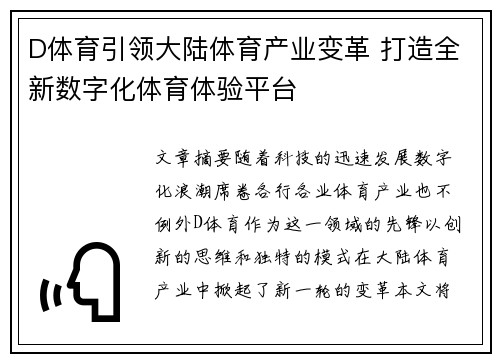 D体育引领大陆体育产业变革 打造全新数字化体育体验平台

文章摘要随着科技的迅速发展数字化浪潮席卷各行各业体育产业也不例外D体育作为这一领域的先锋以创新的思维和独特的模式在大陆体育产业中掀起了新一轮的变革本文将